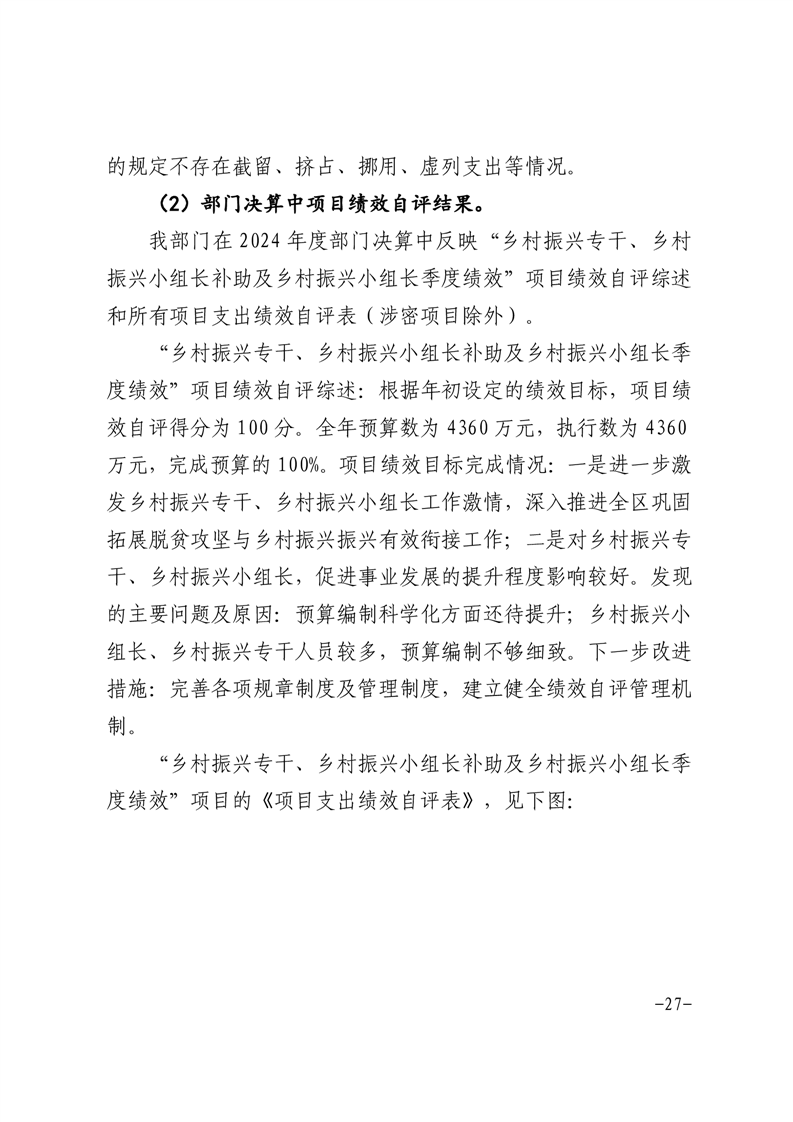 的规定不存在截留、挤占、挪用、虚列支出等情况。

（2）部门决算中项目绩效自评结果。

我部门在 2024 年度部门决算中反映“乡村振兴专干、乡村振兴小组长补助及乡村振兴小组长季度绩效”项目绩效自评综述和所有项目支出绩效自评表（涉密项目除外）。

“乡村振兴专干、乡村振兴小组长补助及乡村振兴小组长季度绩效”项目绩效自评综述：根据年初设定的绩效目标，项目绩效自评得分为 100 分。全年预算数为 4360 万元，执行数为 4360 万元，完成预算的 100%。项目绩效目标完成情况：一是进一步激发乡村振兴专干、乡村振兴小组长工作激情，深入推进全区巩固拓展脱贫攻坚与乡村振兴振兴有效衔接工作；二是对乡村振兴专干、乡村振兴小组长，促进事业发展的提升程度影响较好。发现的主要问题及原因：预算编制科学化方面还待提升；乡村振兴小组长、乡村振兴专干人员较多，预算编制不够细致。下一步改进措施：完善各项规章制度及管理制度，建立健全绩效自评管理机制。

“乡村振兴专干、乡村振兴小组长补助及乡村振兴小组长季度绩效”项目的《项目支出绩效自评表》，见下图：

-27-